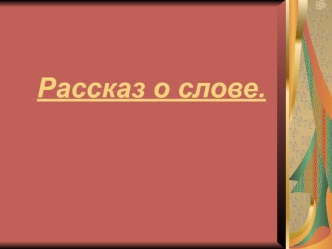 Рассказ о слове.